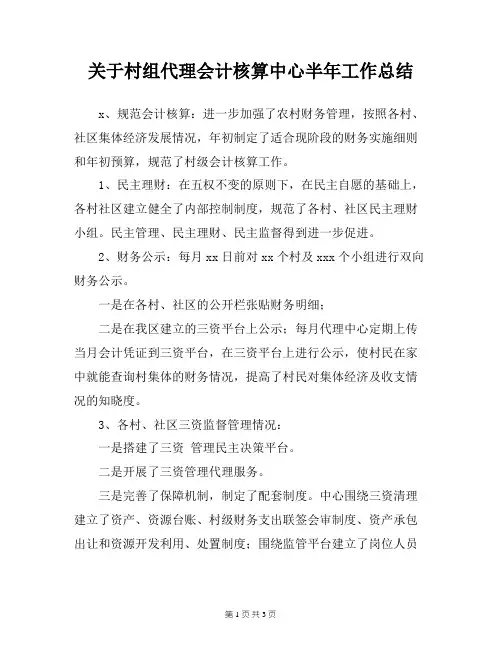 关于村组代理会计核算中心半年工作总结

x、规范会计核算：进一步加强了农村财务管理，按照各村、社区集体经济发展情况，年初制定了适合现阶段的财务实施细则和年初预算，规范了村级会计核算工作。

1、民主理财：在五权不变的原则下，在民主自愿的基础上，各村社区建立健全了内部控制制度，规范了各村、社区民主理财小组。民主管理、民主理财、民主监督得到进一步促进。

2、财务公示：每月 xx 日前对 xx 个村及 xxx 个小组进行双向财务公示。

一是在各村、社区的公开栏张贴财务明细；

二是在我区建立的三资平台上公示：每月代理中心定期上传当月会计凭证到三资平台，在三资平台上进行公示，使村民在家中就能查询村集体的财务情况，提高了村民对集体经济及收支情况的知晓度。

3、各村、社区三资监督管理情况：

一是搭建了三资 管理民主决策平台。

二是开展了三资管理代理服务。

三是完善了保障机制，制定了配套制度。中心围绕三资清理建立了资产、资源台账、村级财务支出联签会审制度、资产承包出让和资源开发利用、处置制度；围绕监管平台建立了岗位人员

第 1 页 共 3 页